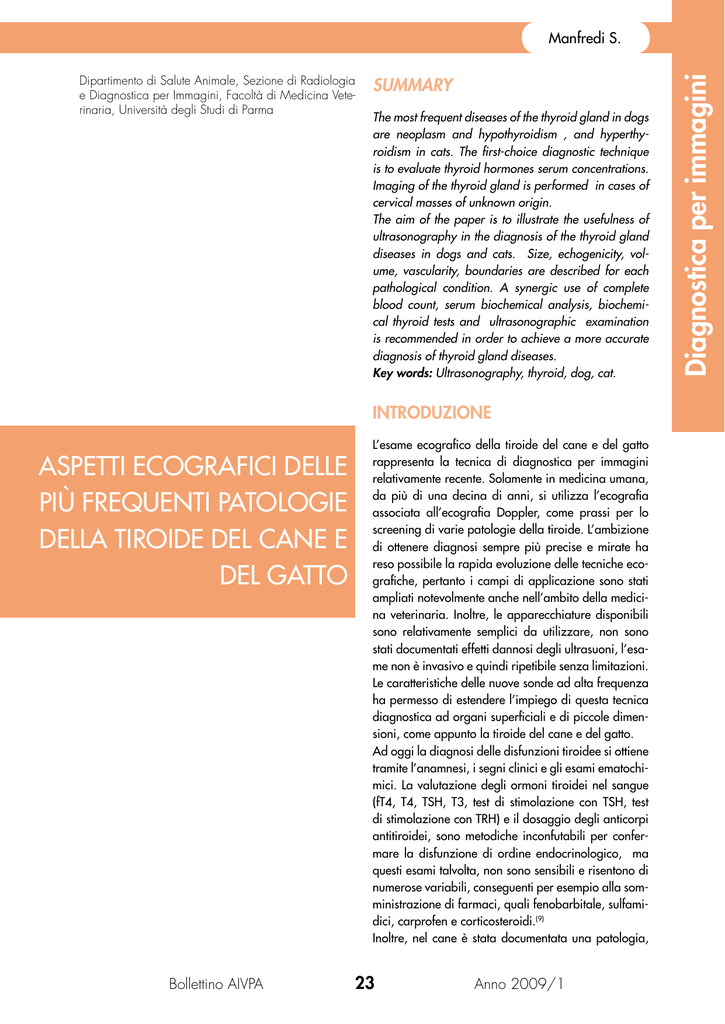 Manfredi S.

Diagnostica per immagini

Dipartimento di Salute Animale, Sezione di Radiologia e Diagnostica per Immagini, Facoltà di Medicina Veterinaria, Università degli Studi di Parma

ASPETTI ECOGRAFICI DELLE PIÙ FREQUENTI PATOLOGIE DELLA TIROIDE DEL CANE E DEL GATTO

SUMMARY

The most frequent diseases of the thyroid gland in dogs are neoplasm and hypothyroidism , and hyperthyroidism in cats. The first-choice diagnostic technique is to evaluate thyroid hormones serum concentrations. Imaging of the thyroid gland is performed in cases of cervical masses of unknown origin.
The aim of the paper is to illustrate the usefulness of ultrasonography in the diagnosis of the thyroid gland diseases in dogs and cats. Size, echogenicity, volume, vascularity, boundaries are described for each pathological condition. A synergic use of complete blood count, serum biochemical analysis, biochemical thyroid tests and ultrasonographic examination is recommended in order to achieve a more accurate diagnosis of thyroid gland diseases.
Key words: Ultrasonography, thyroid, dog, cat.

INTRODUZIONE

L'esame ecografico della tiroide del cane e del gatto rappresenta la tecnica di diagnostica per immagini relativamente recente. Solamente in medicina umana, da più di una decina di anni, si utilizza l'ecografia associata all'ecografia Doppler, come prassi per lo screening di varie patologie della tiroide. L'ambizione di ottenere diagnosi sempre più precise e mirate ha reso possibile la rapida evoluzione delle tecniche ecografiche, pertanto i campi di applicazione sono stati ampliati notevolmente anche nell'ambito della medicina veterinaria. Inoltre, le apparecchiature disponibili sono relativamente semplici da utilizzare, non sono stati documentati effetti dannosi degli ultrasuoni, l'esame non è invasivo e quindi ripetibile senza limitazioni. Le caratteristiche delle nuove sonde ad alta frequenza ha permesso di estendere l'impiego di questa tecnica diagnostica ad organi superficiali e di piccole dimensioni, come appunto la tiroide del cane e del gatto.
Ad oggi la diagnosi delle disfunzioni tiroidee si ottiene tramite l'anamnesi, i segni clinici e gli esami ematochimici. La valutazione degli ormoni tiroidei nel sangue (fT4, T4, TSH, T3, test di stimolazione con TSH, test di stimolazione con TRH) e il dosaggio degli anticorpi antitiroidei, sono metodiche inconfutabili per confermare la disfunzione di ordine endocrinologico, ma questi esami talvolta, non sono sensibili e risentono di numerose variabili, conseguenti per esempio alla somministrazione di farmaci, quali fenobarbitale, sulfamidici, carprofen e corticosteroidi.$^{(9)}$
Inoltre, nel cane è stata documentata una patologia,

Bollettino AIVPA 23 Anno 2009/1